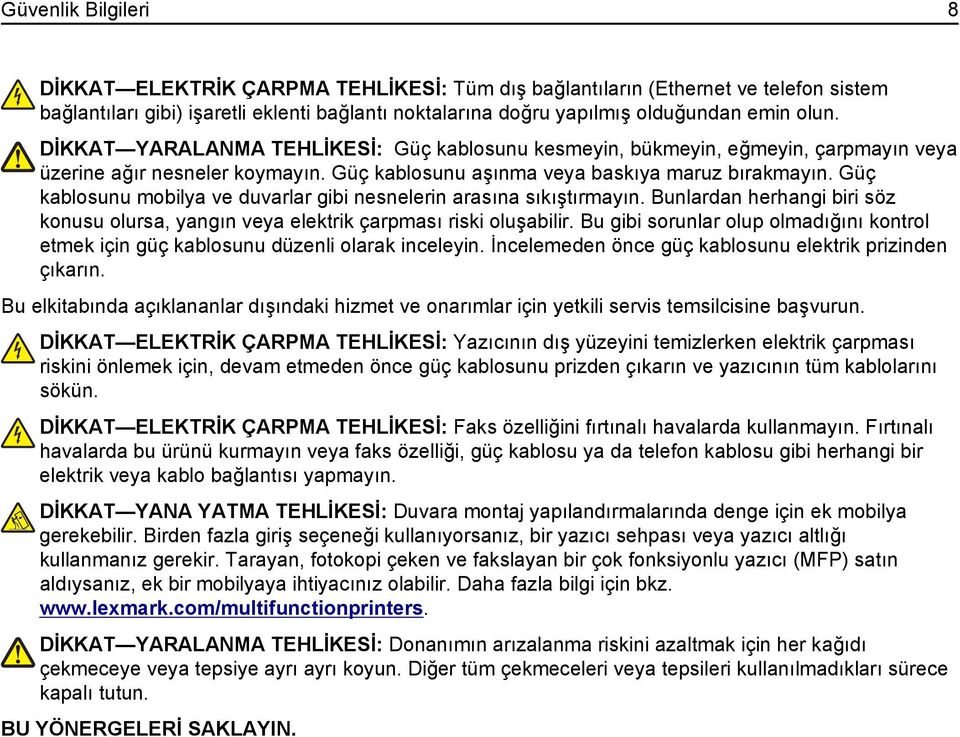 Güvenlik Bilgileri 8

DİKKAT—ELEKTRİK ÇARPMA TEHLİKESİ: Tüm dış bağlantıların (Ethernet ve telefon sistem bağlantıları gibi) işaretli eklenti bağlantı noktalarına doğru yapılmış olduğundan emin olun.

DİKKAT—YARALANMA TEHLİKESİ: Güç kablosunu kesmeyin, bükmeyin, eğmeyin, çarpmayın veya üzerine ağır nesneler koymayın. Güç kablosunu aşınma veya baskıya maruz bırakmayın. Güç kablosunu mobilya ve duvarlar gibi nesnelerin arasına sıkıştırmayın. Bunlardan herhangi biri söz konusu olursa, yangın veya elektrik çarpması riski oluşabilir. Bu gibi sorunlar olup olmadığını kontrol etmek için güç kablosunu düzenli olarak inceleyin. İncelemeden önce güç kablosunu elektrik prizinden çıkarın.

Bu elkitabında açıklananlar dışındaki hizmet ve onarımlar için yetkili servis temsilcisine başvurun.

DİKKAT—ELEKTRİK ÇARPMA TEHLİKESİ: Yazıcının dış yüzeyini temizlerken elektrik çarpması riskini önlemek için, devam etmeden önce güç kablosunu prizden çıkarın ve yazıcının tüm kablolarını sökün.

DİKKAT—ELEKTRİK ÇARPMA TEHLİKESİ: Faks özelliğini fırtınalı havalarda kullanmayın. Fırtınalı havalarda bu ürünü kurmayın veya faks özelliği, güç kablosu ya da telefon kablosu gibi herhangi bir elektrik veya kablo bağlantısı yapmayın.

DİKKAT—YANA YATMA TEHLİKESİ: Duvara montaj yapılandırmalarında denge için ek mobilya gerekebilir. Birden fazla giriş seçeneği kullanıyorsanız, bir yazıcı sehpası veya yazıcı altlığı kullanmanız gerekir. Tarayan, fotokopi çeken ve fakslayan bir çok fonksiyonlu yazıcı (MFP) satın aldıysanız, ek bir mobilyaya ihtiyacınız olabilir. Daha fazla bilgi için bkz. www.lexmark.com/multifunctionprinters.

DİKKAT—YARALANMA TEHLİKESİ: Donanımın arızalanma riskini azaltmak için her kağıdı çekmeceye veya tepsiye ayrı ayrı koyun. Diğer tüm çekmeceleri veya tepsileri kullanılmadıkları sürece kapalı tutun.

BU YÖNERGELERİ SAKLAYIN.